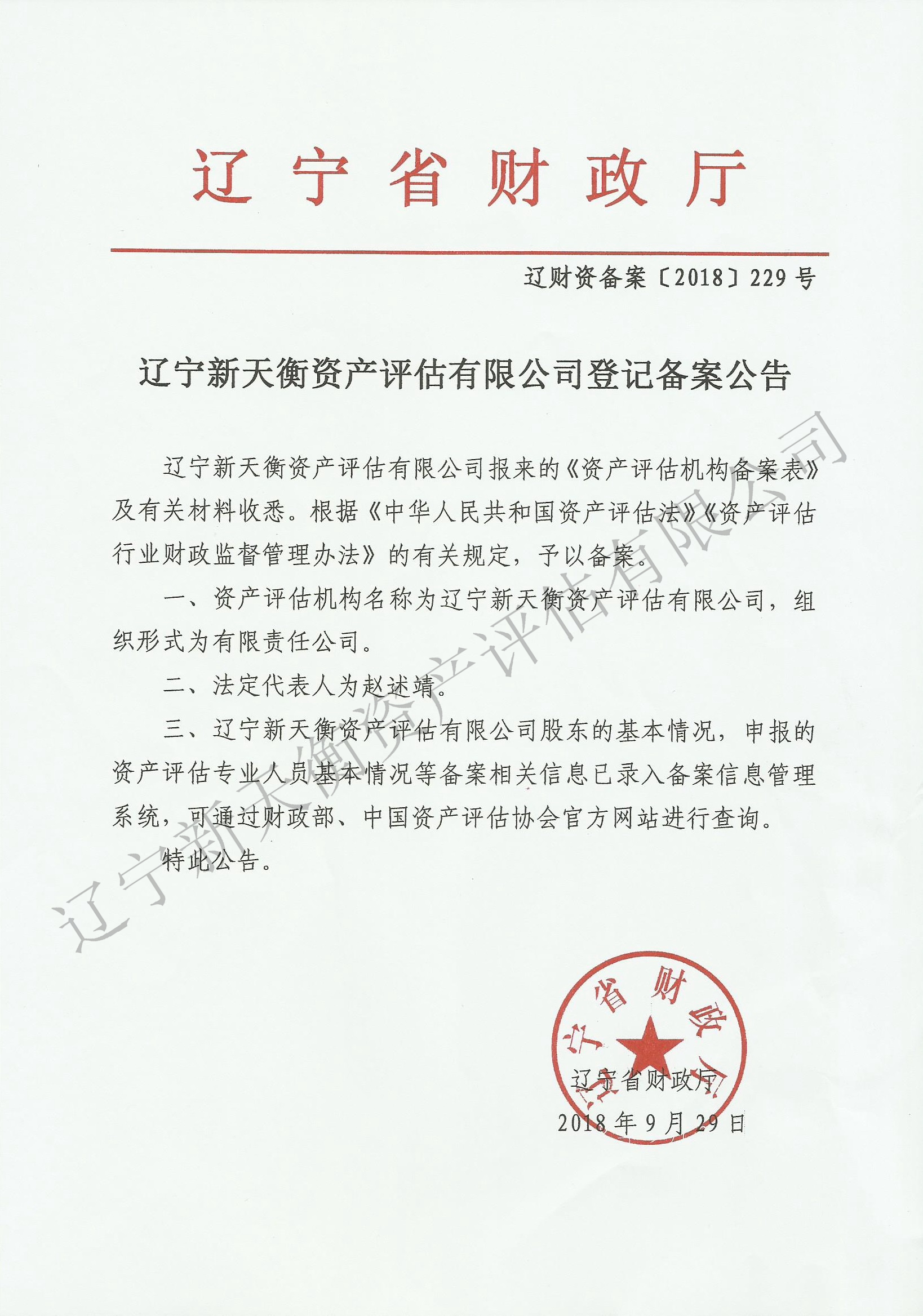 辽宁省财政厅

辽财资备案〔2018〕229号

辽宁新天衡资产评估有限公司登记备案公告

辽宁新天衡资产评估有限公司报来的《资产评估机构备案表》及有关材料收悉。根据《中华人民共和国资产评估法》《资产评估行业财政监督管理办法》的有关规定，予以备案。

一、资产评估机构名称为辽宁新天衡资产评估有限公司，组织形式为有限责任公司。

二、法定代表人为赵述靖。

三、辽宁新天衡资产评估有限公司股东的基本情况，申报的资产评估专业人员基本情况等备案相关信息已录入备案信息管理系统，可通过财政部、中国资产评估协会官方网站进行查询。

特此公告。

辽宁新天衡资产评估有限公司

辽宁省财政厅

辽宁省财政厅
2018年9月29日